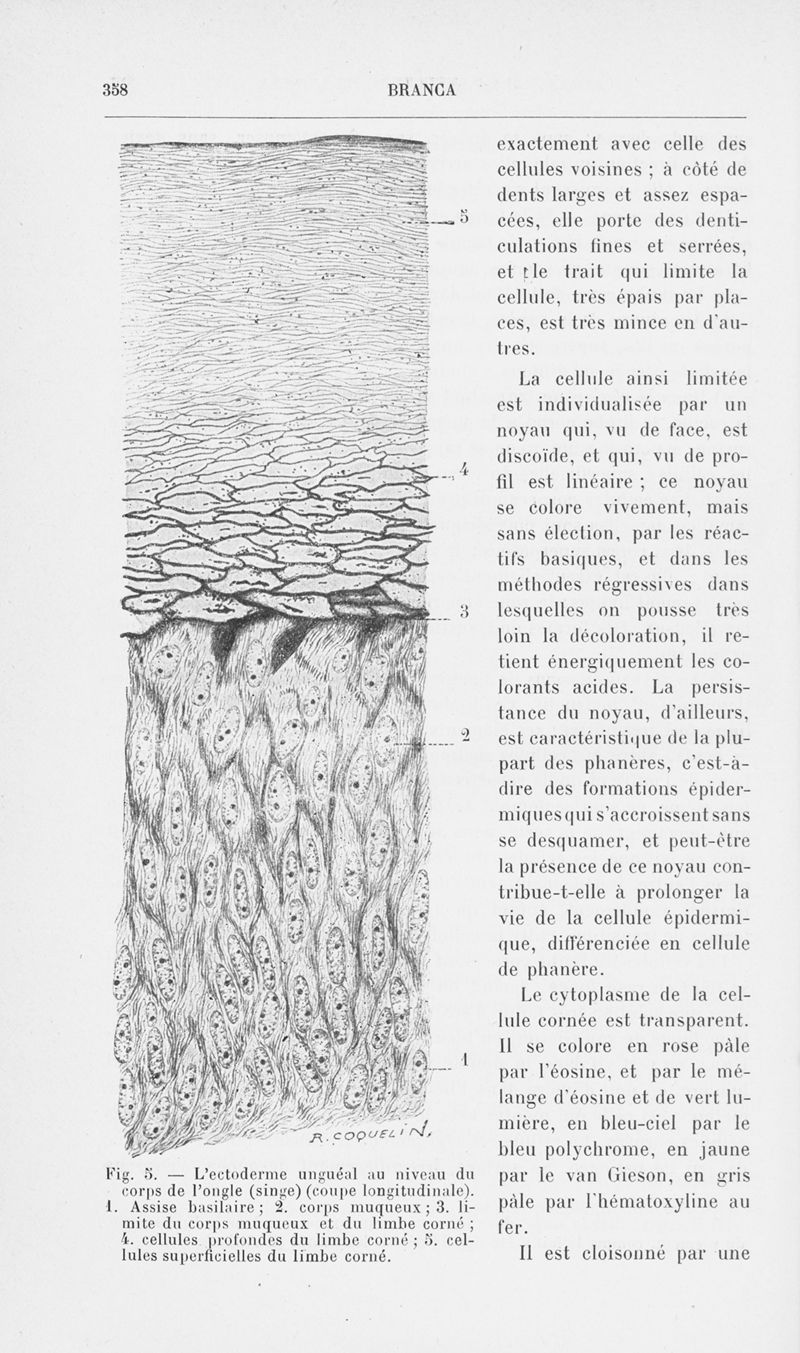 358 BRANCA

5

4

3

2

1

R. COQUELIN.

Fig. 5. — L'ectoderme unguéal au niveau du corps de l'ongle (singe) (coupe longitudinale). 1. Assise basilaire ; 2. corps muqueux ; 3. limite du corps muqueux et du limbe corné ; 4. cellules profondes du limbe corné ; 5. cellules superficielles du limbe corné.

exactement avec celle des cellules voisines ; à côté de dents larges et assez espacées, elle porte des denticulations fines et serrées, et le trait qui limite la cellule, très épais par places, est très mince en d'autres.

La cellule ainsi limitée est individualisée par un noyau qui, vu de face, est discoïde, et qui, vu de profil est linéaire ; ce noyau se colore vivement, mais sans élection, par les réactifs basiques, et dans les méthodes régressives dans lesquelles on pousse très loin la décoloration, il retient énergiquement les colorants acides. La persistance du noyau, d'ailleurs, est caractéristique de la plupart des phanères, c'est-à-dire des formations épidermiques qui s'accroissent sans se desquamer, et peut-être la présence de ce noyau contribue-t-elle à prolonger la vie de la cellule épidermique, différenciée en cellule de phanère.

Le cytoplasme de la cellule cornée est transparent. Il se colore en rose pâle par l'éosine, et par le mélange d'éosine et de vert lumière, en bleu-ciel par le bleu polychrome, en jaune par le van Gieson, en gris pâle par l'hématoxyline au fer.

Il est cloisonné par une